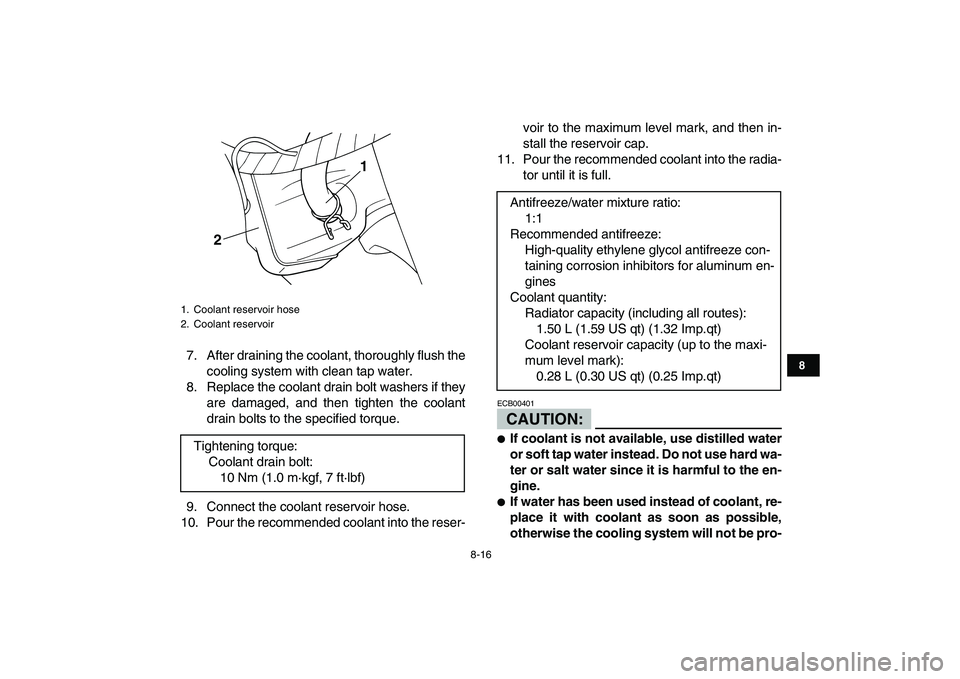 1

2

1. Coolant reservoir hose
2. Coolant reservoir

7. After draining the coolant, thoroughly flush the cooling system with clean tap water.
8. Replace the coolant drain bolt washers if they are damaged, and then tighten the coolant drain bolts to the specified torque.

Tightening torque:
Coolant drain bolt:
10 Nm (1.0 m·kgf, 7 ft·lbf)

9. Connect the coolant reservoir hose.
10. Pour the recommended coolant into the reservoir to the maximum level mark, and then install the reservoir cap.
11. Pour the recommended coolant into the radiator until it is full.

Antifreeze/water mixture ratio:
1:1
Recommended antifreeze:
High-quality ethylene glycol antifreeze containing corrosion inhibitors for aluminum engines
Coolant quantity:
Radiator capacity (including all routes):
1.50 L (1.59 US qt) (1.32 Imp.qt)
Coolant reservoir capacity (up to the maximum level mark):
0.28 L (0.30 US qt) (0.25 Imp.qt)

ECB00401
CAUTION:

● If coolant is not available, use distilled water or soft tap water instead. Do not use hard water or salt water since it is harmful to the engine.
● If water has been used instead of coolant, replace it with coolant as soon as possible, otherwise the cooling system will not be pro-

8-16

8

carmanualsonline.info